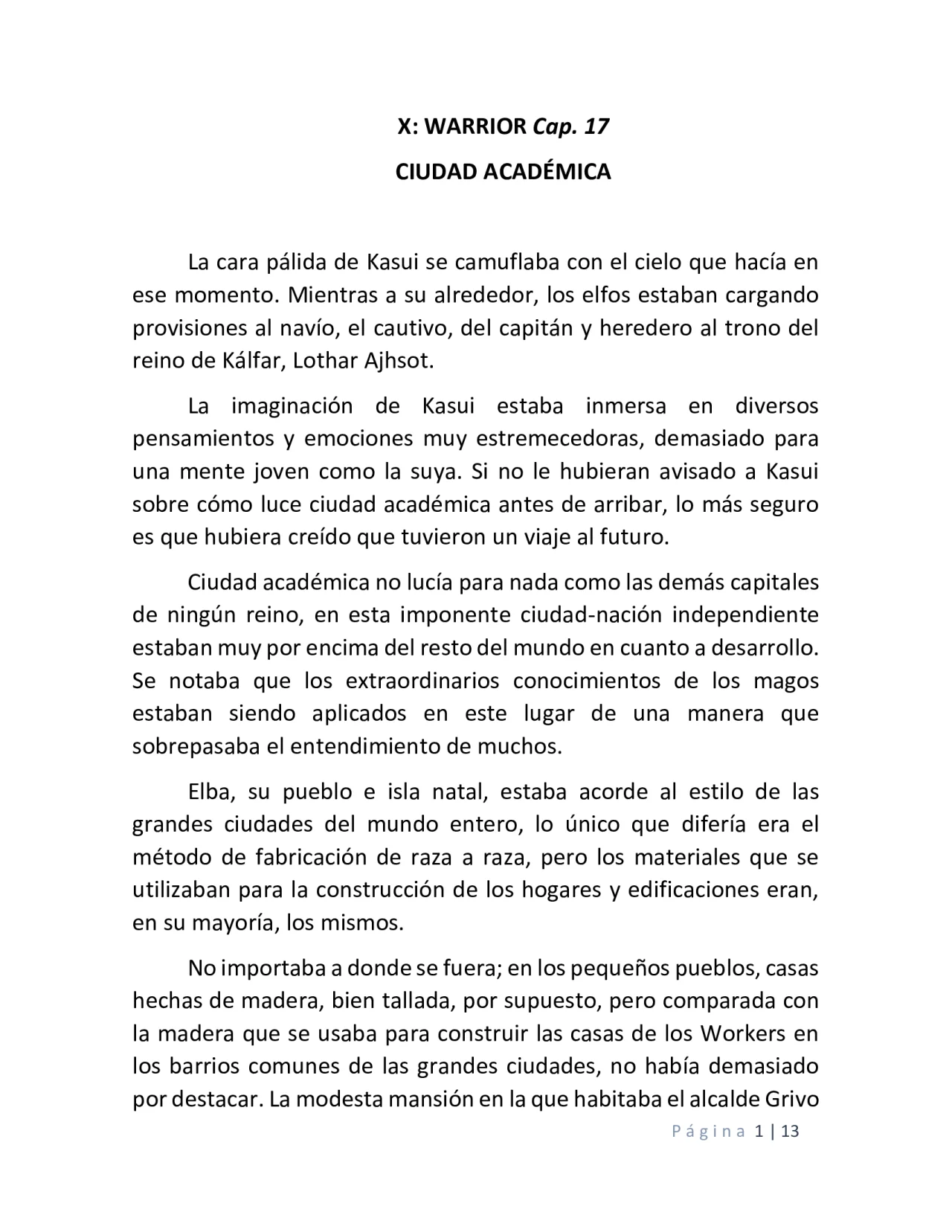 X: WARRIOR Cap. 17

CIUDAD ACADÉMICA

La cara pálida de Kasui se camuflaba con el cielo que hacía en ese momento. Mientras a su alrededor, los elfos estaban cargando provisiones al navío, el cautivo, del capitán y heredero al trono del reino de Kálfar, Lothar Ajhsot.

La imaginación de Kasui estaba inmersa en diversos pensamientos y emociones muy estremecedoras, demasiado para una mente joven como la suya. Si no le hubieran avisado a Kasui sobre cómo luce ciudad académica antes de arribar, lo más seguro es que hubiera creído que tuvieron un viaje al futuro.

Ciudad académica no lucía para nada como las demás capitales de ningún reino, en esta imponente ciudad-nación independiente estaban muy por encima del resto del mundo en cuanto a desarrollo. Se notaba que los extraordinarios conocimientos de los magos estaban siendo aplicados en este lugar de una manera que sobrepasaba el entendimiento de muchos.

Elba, su pueblo e isla natal, estaba acorde al estilo de las grandes ciudades del mundo entero, lo único que difería era el método de fabricación de raza a raza, pero los materiales que se utilizaban para la construcción de los hogares y edificaciones eran, en su mayoría, los mismos.

No importaba a donde se fuera; en los pequeños pueblos, casas hechas de madera, bien tallada, por supuesto, pero comparada con la madera que se usaba para construir las casas de los Workers en los barrios comunes de las grandes ciudades, no había demasiado por destacar. La modesta mansión en la que habitaba el alcalde Grivo

Página 1 | 13